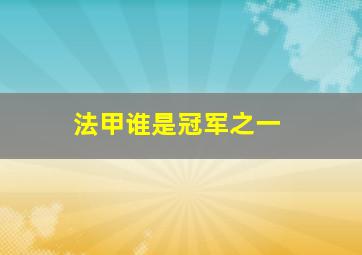 法甲谁是冠军之一